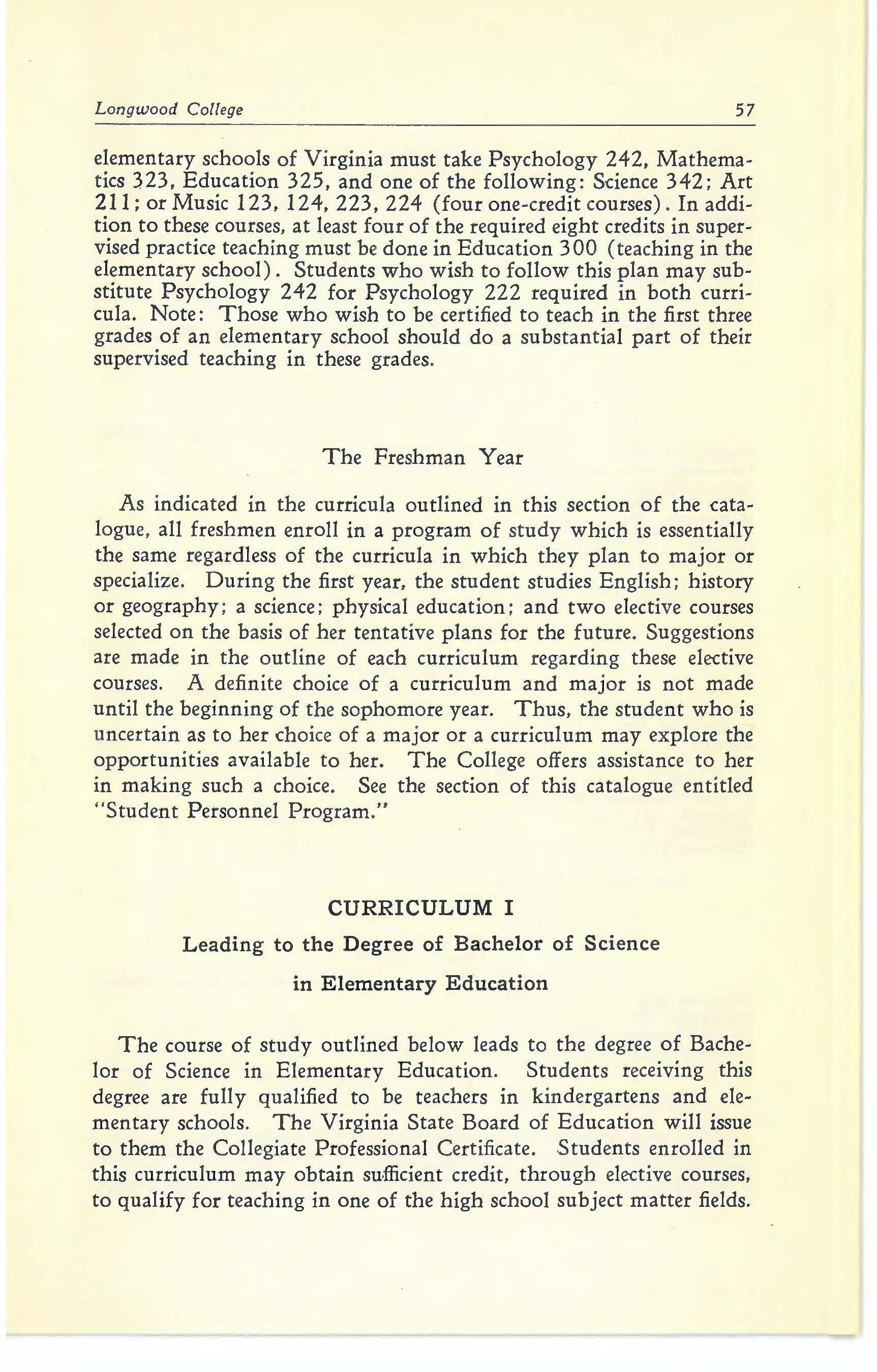 Longwood College 57

elementary schools of Virginia must take Psychology 242, Mathematics 323, Education 325, and one of the following: Science 342; Art 211; or Music 123, 124, 223, 224 (four one-credit courses). In addition to these courses, at least four of the required eight credits in supervised practice teaching must be done in Education 300 (teaching in the elementary school). Students who wish to follow this plan may substitute Psychology 242 for Psychology 222 required in both curricula. Note: Those who wish to be certified to teach in the first three grades of an elementary school should do a substantial part of their supervised teaching in these grades.

The Freshman Year

As indicated in the curricula outlined in this section of the catalogue, all freshmen enroll in a program of study which is essentially the same regardless of the curricula in which they plan to major or specialize. During the first year, the student studies English; history or geography; a science; physical education; and two elective courses selected on the basis of her tentative plans for the future. Suggestions are made in the outline of each curriculum regarding these elective courses. A definite choice of a curriculum and major is not made until the beginning of the sophomore year. Thus, the student who is uncertain as to her choice of a major or a curriculum may explore the opportunities available to her. The College offers assistance to her in making such a choice. See the section of this catalogue entitled "Student Personnel Program."

CURRICULUM I

Leading to the Degree of Bachelor of Science

in Elementary Education

The course of study outlined below leads to the degree of Bachelor of Science in Elementary Education. Students receiving this degree are fully qualified to be teachers in kindergartens and elementary schools. The Virginia State Board of Education will issue to them the Collegiate Professional Certificate. Students enrolled in this curriculum may obtain sufficient credit, through elective courses, to qualify for teaching in one of the high school subject matter fields.